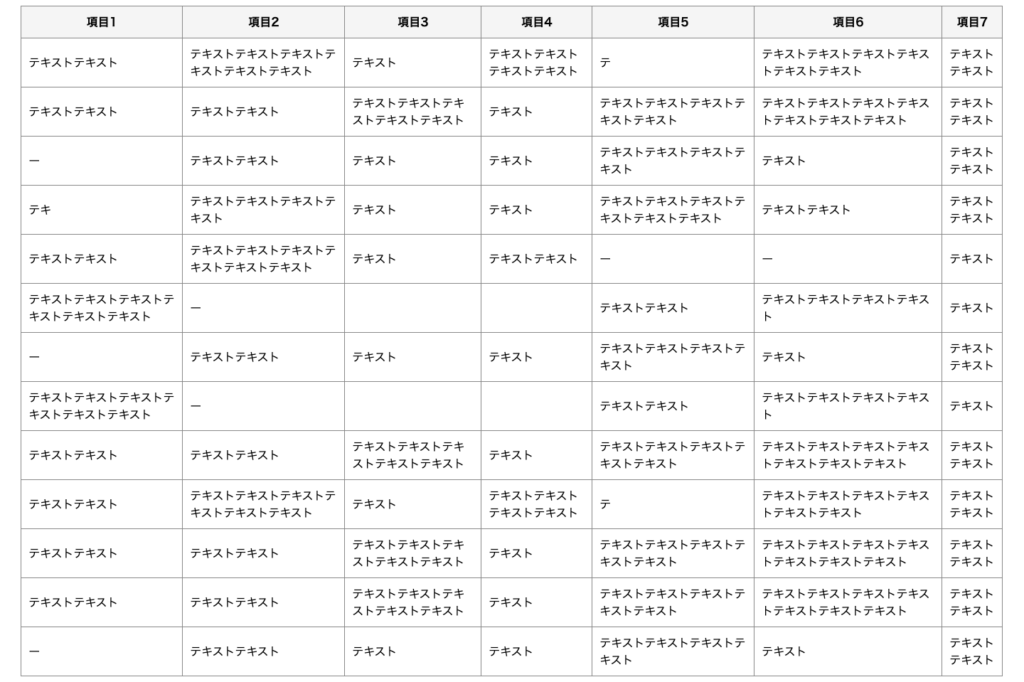 | 項目1 | 項目2 | 項目3 | 項目4 | 項目5 | 項目6 | 項目7 |
|---|---|---|---|---|---|---|
| テキストテキスト | テキストテキストテキストテキストテキストテキスト | テキスト | テキストテキストテキストテキスト | テ | テキストテキストテキストテキストテキストテキスト | テキストテキスト |
| テキストテキスト | テキストテキスト | テキストテキストテキストテキストテキスト | テキスト | テキストテキストテキストテキストテキスト | テキストテキストテキストテキストテキストテキストテキスト | テキストテキスト |
| ー | テキストテキスト | テキスト | テキスト | テキストテキストテキストテキスト | テキスト | テキストテキスト |
| テキ | テキストテキストテキストテキスト | テキスト | テキスト | テキストテキストテキストテキストテキストテキスト | テキストテキスト | テキストテキスト |
| テキストテキスト | テキストテキストテキストテキストテキストテキスト | テキスト | テキストテキスト | ー | ー | テキスト |
| テキストテキストテキストテキストテキストテキスト | ー | | | テキストテキスト | テキストテキストテキストテキスト | テキスト |
| ー | テキストテキスト | テキスト | テキスト | テキストテキストテキストテキスト | テキスト | テキストテキスト |
| テキストテキストテキストテキストテキストテキスト | ー | | | テキストテキスト | テキストテキストテキストテキスト | テキスト |
| テキストテキスト | テキストテキスト | テキストテキストテキストテキストテキスト | テキスト | テキストテキストテキストテキストテキスト | テキストテキストテキストテキストテキストテキストテキスト | テキストテキスト |
| テキストテキスト | テキストテキストテキストテキストテキストテキスト | テキスト | テキストテキストテキストテキスト | テ | テキストテキストテキストテキストテキストテキスト | テキストテキスト |
| テキストテキスト | テキストテキスト | テキストテキストテキストテキストテキスト | テキスト | テキストテキストテキストテキストテキスト | テキストテキストテキストテキストテキストテキストテキスト | テキストテキスト |
| テキストテキスト | テキストテキスト | テキストテキストテキストテキストテキスト | テキスト | テキストテキストテキストテキストテキスト | テキストテキストテキストテキストテキストテキストテキスト | テキストテキスト |
| ー | テキストテキスト | テキスト | テキスト | テキストテキストテキストテキスト | テキスト | テキストテキスト |